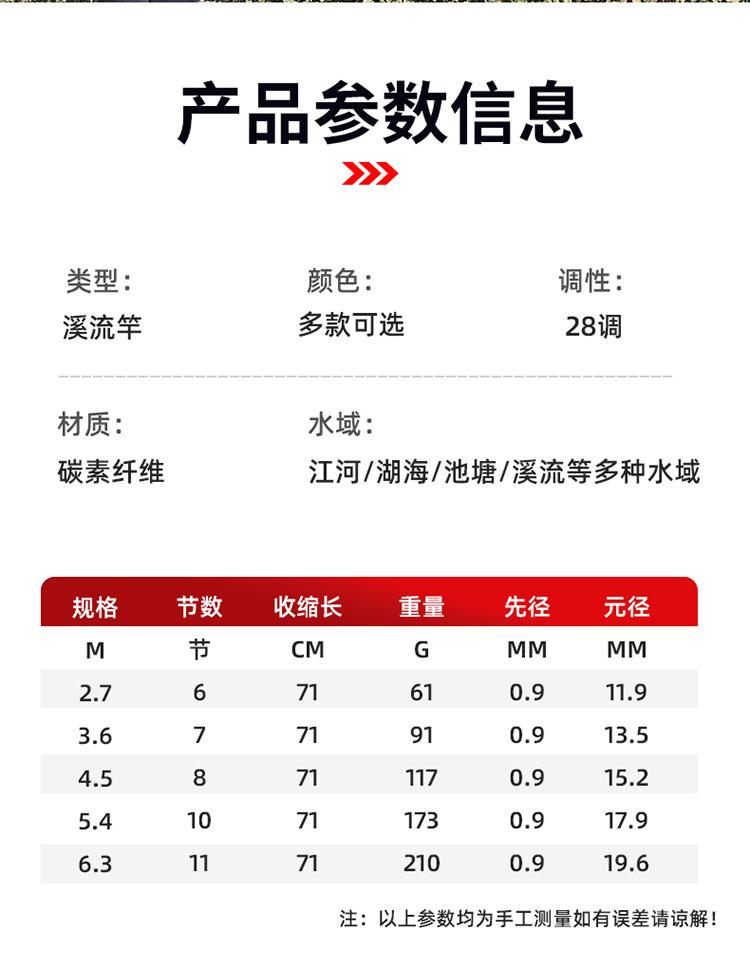 产品参数信息

类型：
溪流竿

颜色：
多款可选

调性：
28调

材质：
碳素纤维

水域：
江河/湖海/池塘/溪流等多种水域

| 规格 | 节数 | 收缩长 | 重量 | 先径 | 元径 |
|---|---|---|---|---|---|
| M | 节 | CM | G | MM | MM |
| 2.7 | 6 | 71 | 61 | 0.9 | 11.9 |
| 3.6 | 7 | 71 | 91 | 0.9 | 13.5 |
| 4.5 | 8 | 71 | 117 | 0.9 | 15.2 |
| 5.4 | 10 | 71 | 173 | 0.9 | 17.9 |
| 6.3 | 11 | 71 | 210 | 0.9 | 19.6 |

注：以上参数均为手工测量如有误差请谅解！